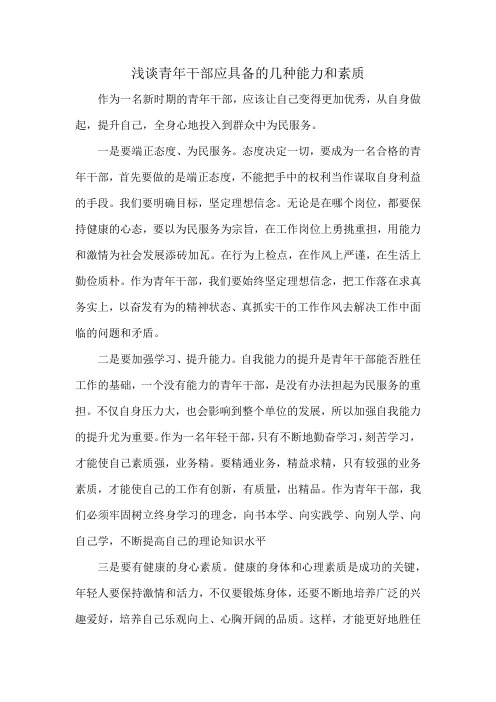 浅谈青年干部应具备的几种能力和素质

作为一名新时期的青年干部，应该让自己变得更加优秀，从自身做起，提升自己，全身心地投入到群众中为民服务。

一是要端正态度、为民服务。态度决定一切，要成为一名合格的青年干部，首先要做的是端正态度，不能把手中的权利当作谋取自身利益的手段。我们要明确目标，坚定理想信念。无论是在哪个岗位，都要保持健康的心态，要以为民服务为宗旨，在工作岗位上勇挑重担，用能力和激情为社会发展添砖加瓦。在行为上检点，在作风上严谨，在生活上勤俭质朴。作为青年干部，我们要始终坚定理想信念，把工作落在求真务实上，以奋发有为的精神状态、真抓实干的工作作风去解决工作中面临的问题和矛盾。

二是要加强学习、提升能力。自我能力的提升是青年干部能否胜任工作的基础，一个没有能力的青年干部，是没有办法担起为民服务的重担。不仅自身压力大，也会影响到整个单位的发展，所以加强自我能力的提升尤为重要。作为一名年轻干部，只有不断地勤奋学习，刻苦学习，才能使自己素质强，业务精。要精通业务，精益求精，只有较强的业务素质，才能使自己的工作有创新，有质量，出精品。作为青年干部，我们必须牢固树立终身学习的理念，向书本学、向实践学、向别人学、向自己学，不断提高自己的理论知识水平

三是要有健康的身心素质。健康的身体和心理素质是成功的关键，年轻人要保持激情和活力，不仅要锻炼身体，还要不断地培养广泛的兴趣爱好，培养自己乐观向上、心胸开阔的品质。这样，才能更好地胜任